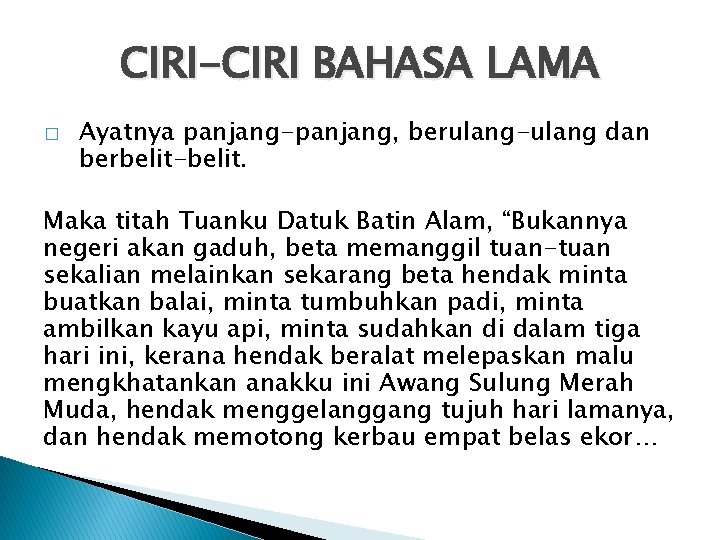 CIRI-CIRI BAHASA LAMA

□ Ayatnya panjang-panjang, berulang-ulang dan berbelit-belit.

Maka titah Tuanku Datuk Batin Alam, “Bukannya negeri akan gaduh, beta memanggil tuan-tuan sekalian melainkan sekarang beta hendak minta buatkan balai, minta tumbuhkan padi, minta ambilkan kayu api, minta sudahkan di dalam tiga hari ini, kerana hendak beralat melepaskan malu mengkhatankan anakku ini Awang Sulung Merah Muda, hendak menggelanggang tujuh hari lamanya, dan hendak memotong kerbau empat belas ekor…